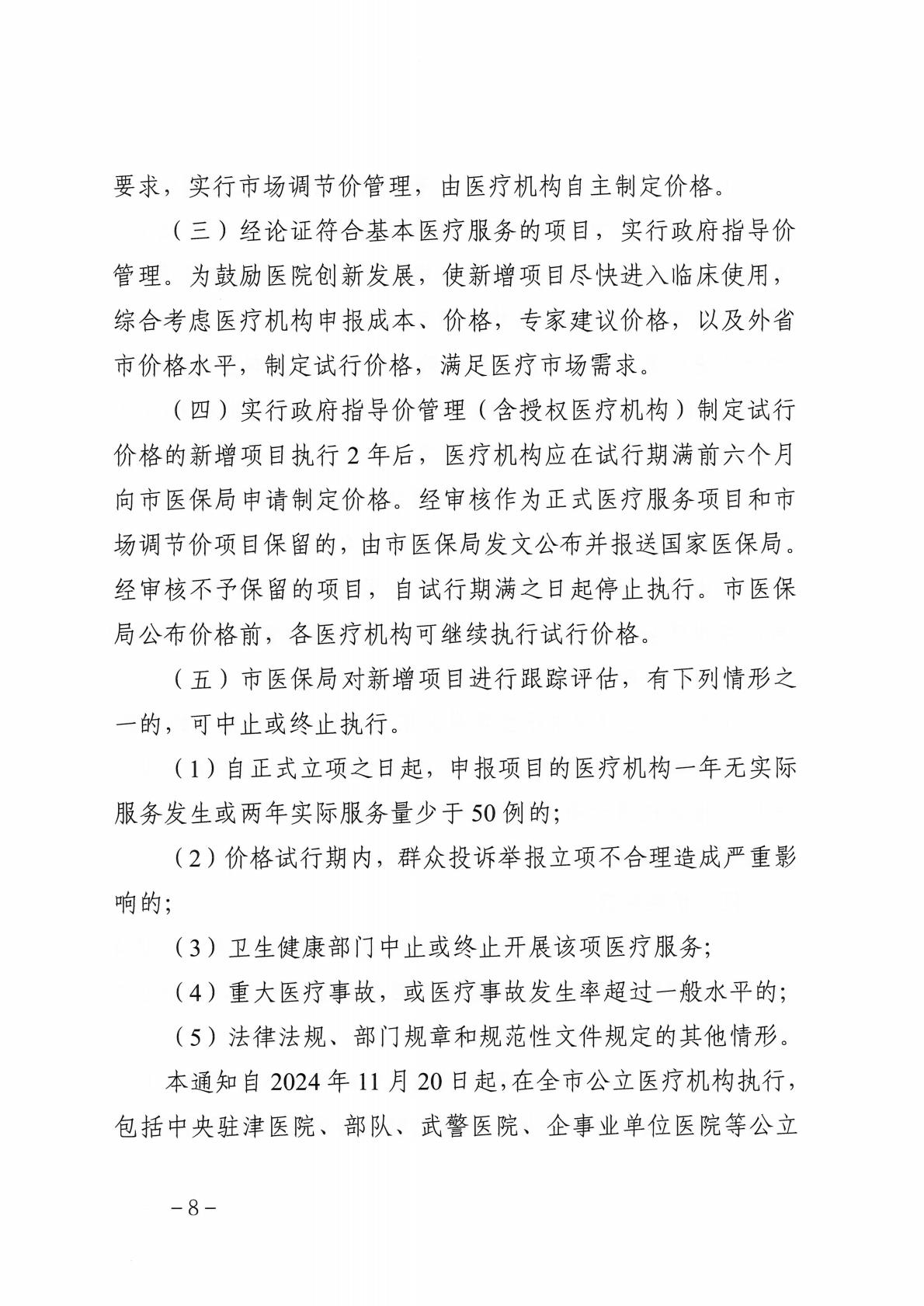 要求，实行市场调节价管理，由医疗机构自主制定价格。

（三）经论证符合基本医疗服务的项目，实行政府指导价管理。为鼓励医院创新发展，使新增项目尽快进入临床使用，综合考虑医疗机构申报成本、价格，专家建议价格，以及外省市价格水平，制定试行价格，满足医疗市场需求。

（四）实行政府指导价管理（含授权医疗机构）制定试行价格的新增项目执行 2 年后，医疗机构应在试行期满前六个月向市医保局申请制定价格。经审核作为正式医疗服务项目和市场调节价项目保留的，由市医保局发文公布并报送国家医保局。经审核不予保留的项目，自试行期满之日起停止执行。市医保局公布价格前，各医疗机构可继续执行试行价格。

（五）市医保局对新增项目进行跟踪评估，有下列情形之一的，可中止或终止执行。

（1）自正式立项之日起，申报项目的医疗机构一年无实际服务发生或两年实际服务量少于 50 例的；

（2）价格试行期内，群众投诉举报立项不合理造成严重影响的；

（3）卫生健康部门中止或终止开展该项医疗服务；

（4）重大医疗事故，或医疗事故发生率超过一般水平的；

（5）法律法规、部门规章和规范性文件规定的其他情形。

本通知自 2024 年 11 月 20 日起，在全市公立医疗机构执行，包括中央驻津医院、部队、武警医院、企事业单位医院等公立

－8－